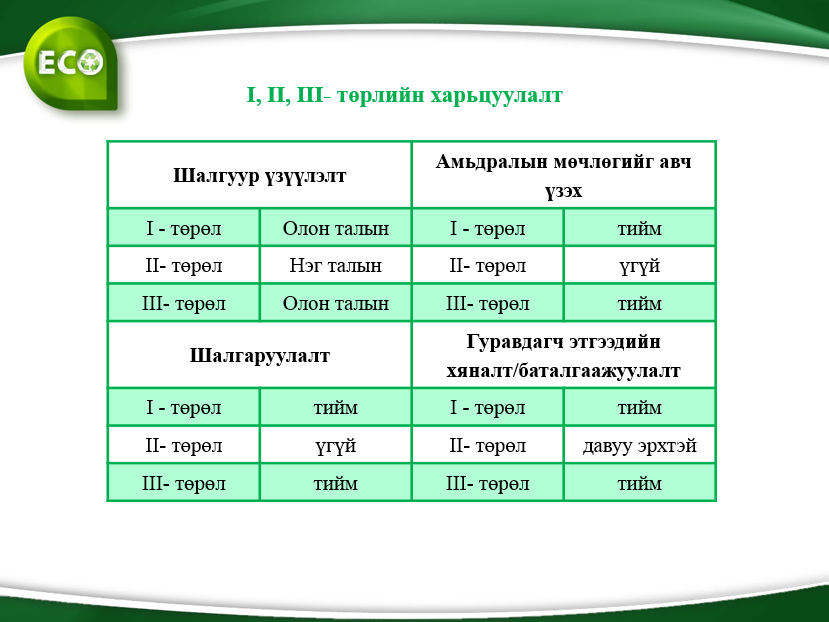 ECO

I, II, III- төрлийн харьцуулалт

| Шалгуур үзүүлэлт | | Амьдралын мөчлөгийг авч үзэх | |
|---|---|---|---|
| I - төрөл | Олон талын | I - төрөл | тийм |
| II- төрөл | Нэг талын | II- төрөл | үгүй |
| III- төрөл | Олон талын | III- төрөл | тийм |
| Шалгаруулалт | | Гуравдагч этгээдийн хяналт/баталгаажуулалт | |
| I - төрөл | тийм | I - төрөл | тийм |
| II- төрөл | үгүй | II- төрөл | давуу эрхтэй |
| III- төрөл | тийм | III- төрөл | тийм |